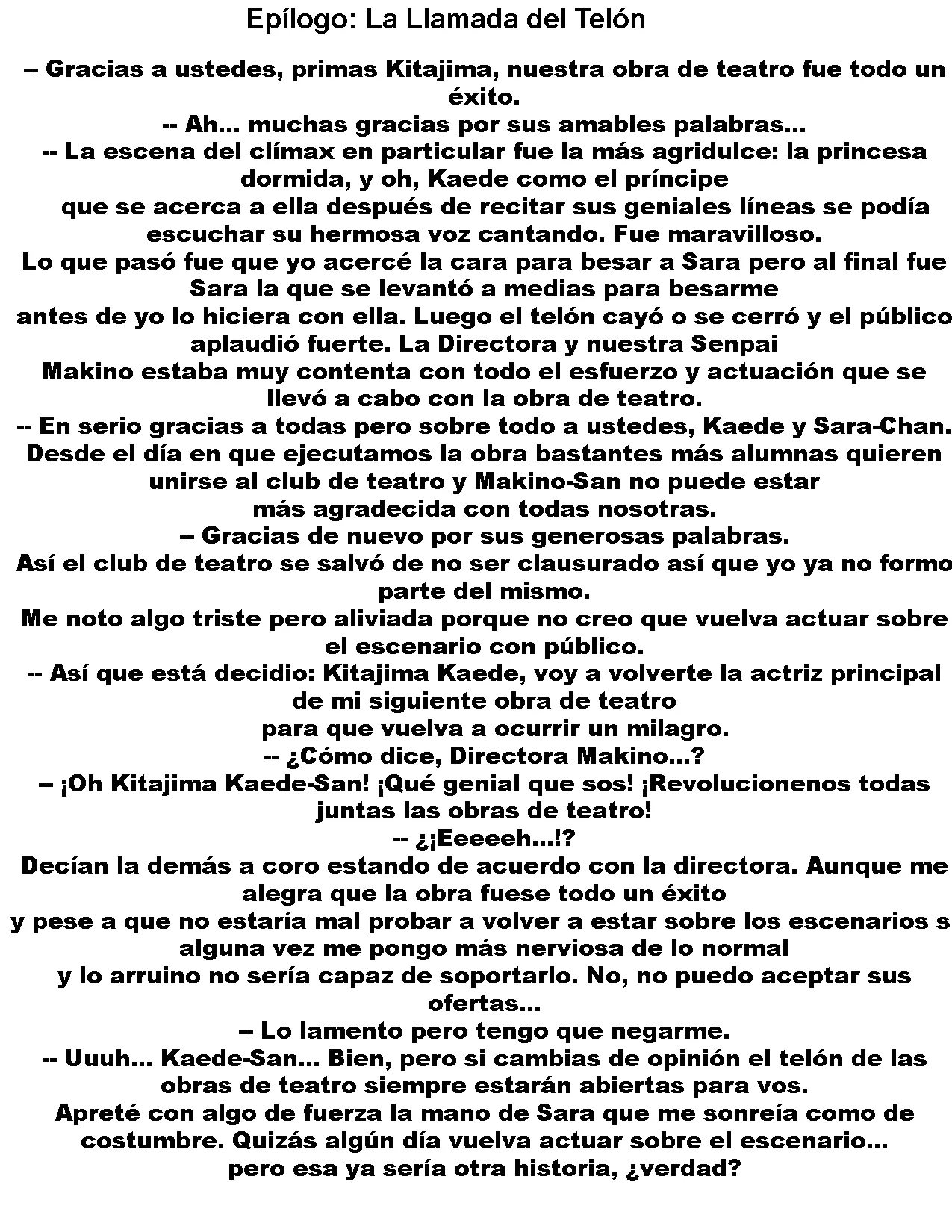 Epílogo: La Llamada del Telón

-- Gracias a ustedes, primas Kitajima, nuestra obra de teatro fue todo un éxito.

-- Ah... muchas gracias por sus amables palabras...

-- La escena del clímax en particular fue la más agridulce: la princesa dormida, y oh, Kaede como el príncipe que se acerca a ella después de recitar sus geniales líneas se podía escuchar su hermosa voz cantando. Fue maravilloso.

Lo que pasó fue que yo acercé la cara para besar a Sara pero al final fue Sara la que se levantó a medias para besarme antes de yo lo hiciera con ella. Luego el telón cayó o se cerró y el público aplaudió fuerte. La Directora y nuestra Senpai Makino estaba muy contenta con todo el esfuerzo y actuación que se llevó a cabo con la obra de teatro.

-- En serio gracias a todas pero sobre todo a ustedes, Kaede y Sara-Chan. Desde el día en que ejecutamos la obra bastantes más alumnas quieren unirse al club de teatro y Makino-San no puede estar más agradecida con todas nosotras.

-- Gracias de nuevo por sus generosas palabras.

Así el club de teatro se salvó de no ser clausurado así que yo ya no formo parte del mismo.

Me noto algo triste pero aliviada porque no creo que vuelva actuar sobre el escenario con público.

-- Así que está decidio: Kitajima Kaede, voy a volverte la actriz principal de mi siguiente obra de teatro para que vuelva a ocurrir un milagro.

-- ¿Cómo dice, Directora Makino...?

-- ¡Oh Kitajima Kaede-San! ¡Qué genial que sos! ¡Revolucionenos todas juntas las obras de teatro!

-- ¿¡Eeeeeh...!?

Decían la demás a coro estando de acuerdo con la directora. Aunque me alegra que la obra fuese todo un éxito y pese a que no estaría mal probar a volver a estar sobre los escenarios s alguna vez me pongo más nerviosa de lo normal y lo arruino no sería capaz de soportarlo. No, no puedo aceptar sus ofertas...

-- Lo lamento pero tengo que negarme.

-- Uuuh... Kaede-San... Bien, pero si cambias de opinión el telón de las obras de teatro siempre estarán abiertas para vos.

Apreté con algo de fuerza la mano de Sara que me sonreía como de costumbre. Quizás algún día vuelva actuar sobre el escenario... pero esa ya sería otra historia, ¿verdad?